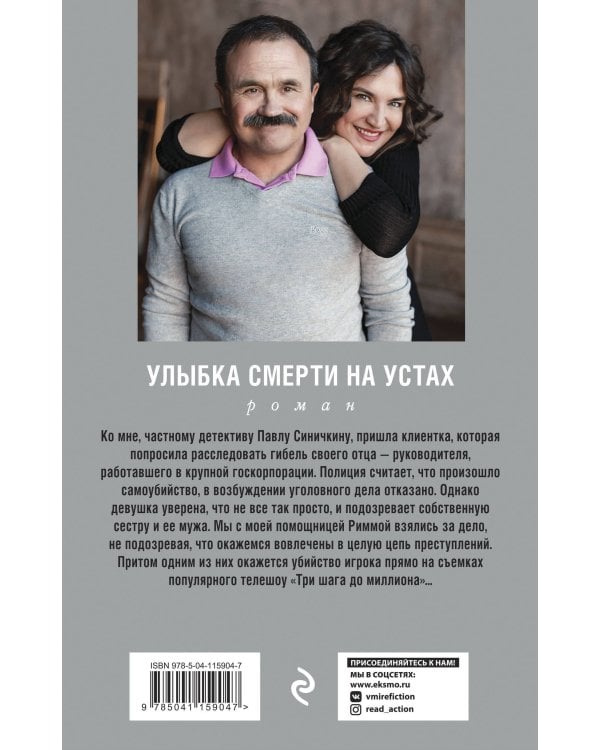 УЛЫБКА СМЕРТИ НА УСТАХ

роман

Ко мне, частному детективу Павлу Синичкину, пришла клиентка, которая попросила расследовать гибель своего отца — руководителя, работавшего в крупной госкорпорации. Полиция считает, что произошло самоубийство, в возбуждении уголовного дела отказано. Однако девушка уверена, что не все так просто, и подозревает собственную сестру и ее мужа. Мы с моей помощницей Риммой взялись за дело, не подозревая, что окажемся вовлечены в целую цепь преступлений. Притом одним из них окажется убийство игрока прямо на съемках популярного телешоу «Три шага до миллиона»...

ISBN 978-5-04-115904-7

9 785041 159047 >

ПРИСОЕДИНЯЙТЕСЬ К НАМ!
МЫ В СОЦСЕТЯХ:
www.eksmo.ru
vmirefiction
read_action